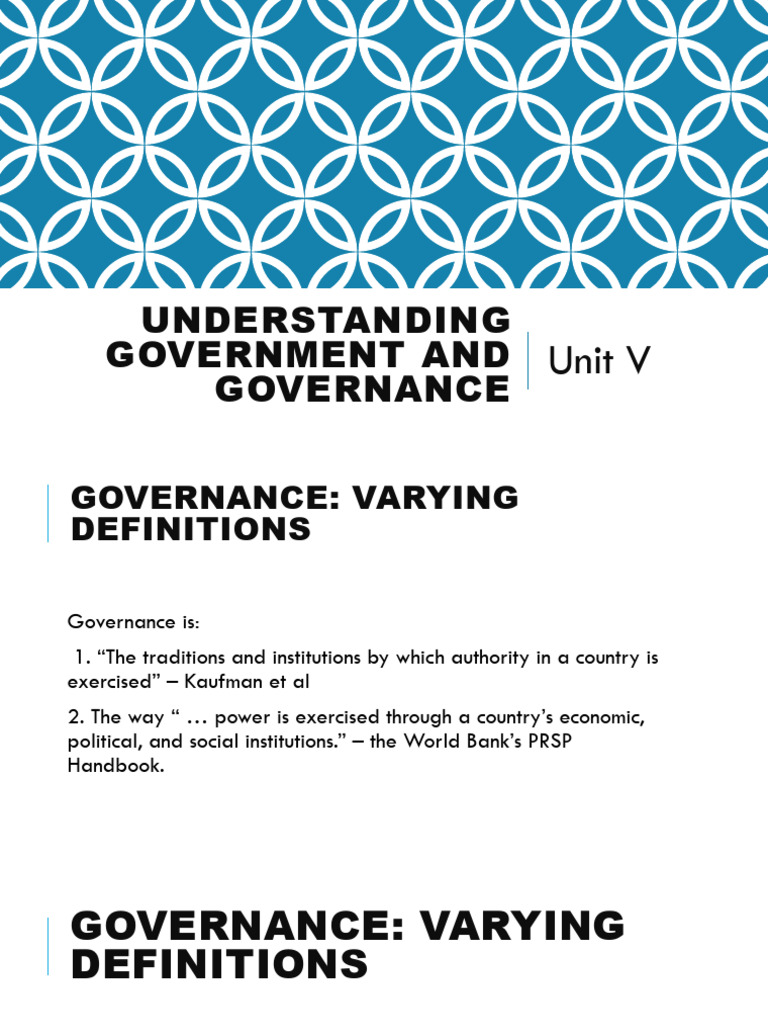 UNDERSTANDING GOVERNMENT AND GOVERNANCE

Unit V

GOVERNANCE: VARYING DEFINITIONS

Governance is:

1. “The traditions and institutions by which authority in a country is exercised” – Kaufman et al

2. The way “ … power is exercised through a country’s economic, political, and social institutions.” – the World Bank’s PRSP Handbook.

GOVERNANCE: VARYING DEFINITIONS